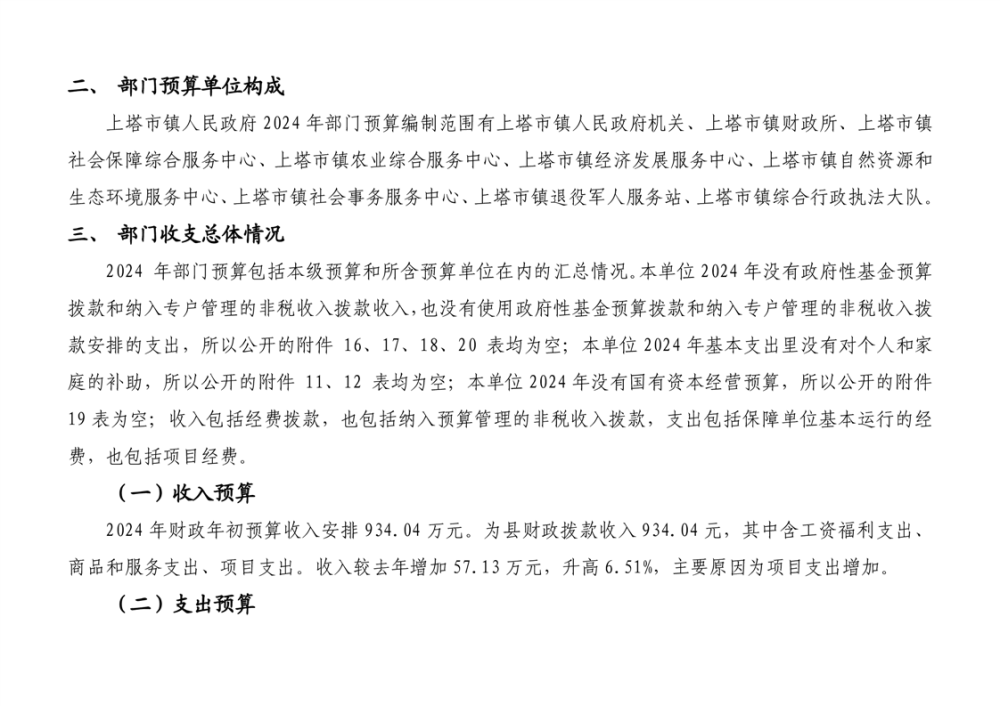 二、 部门预算单位构成

上塔市镇人民政府 2024 年部门预算编制范围有上塔市镇人民政府机关、上塔市镇财政所、上塔市镇社会保障综合服务中心、上塔市镇农业综合服务中心、上塔市镇经济发展服务中心、上塔市镇自然资源和生态环境服务中心、上塔市镇社会事务服务中心、上塔市镇退役军人服务站、上塔市镇综合行政执法大队。

三、 部门收支总体情况

2024 年部门预算包括本级预算和所含预算单位在内的汇总情况。本单位 2024 年没有政府性基金预算拨款和纳入专户管理的非税收入拨款收入，也没有使用政府性基金预算拨款和纳入专户管理的非税收入拨款安排的支出，所以公开的附件 16、17、18、20 表均为空；本单位 2024 年基本支出里没有对个人和家庭的补助，所以公开的附件 11、12 表均为空；本单位 2024 年没有国有资本经营预算，所以公开的附件 19 表为空；收入包括经费拨款，也包括纳入预算管理的非税收入拨款，支出包括保障单位基本运行的经费，也包括项目经费。

（一）收入预算

2024 年财政年初预算收入安排 934.04 万元。为县财政拨款收入 934.04 元，其中含工资福利支出、商品和服务支出、项目支出。收入较去年增加 57.13 万元，升高 6.51%，主要原因为项目支出增加。

（二）支出预算